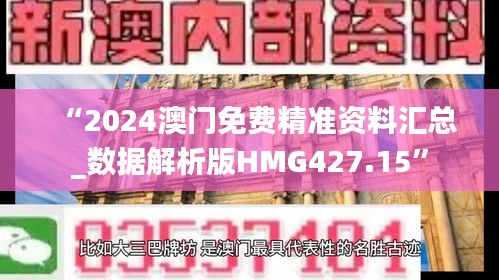 新澳内部资料

“2024澳门免费精准资料汇总_数据解析版HMG427.15”

03537101

比如大三巴牌坊 是澳门最具代表性的名胜古迹